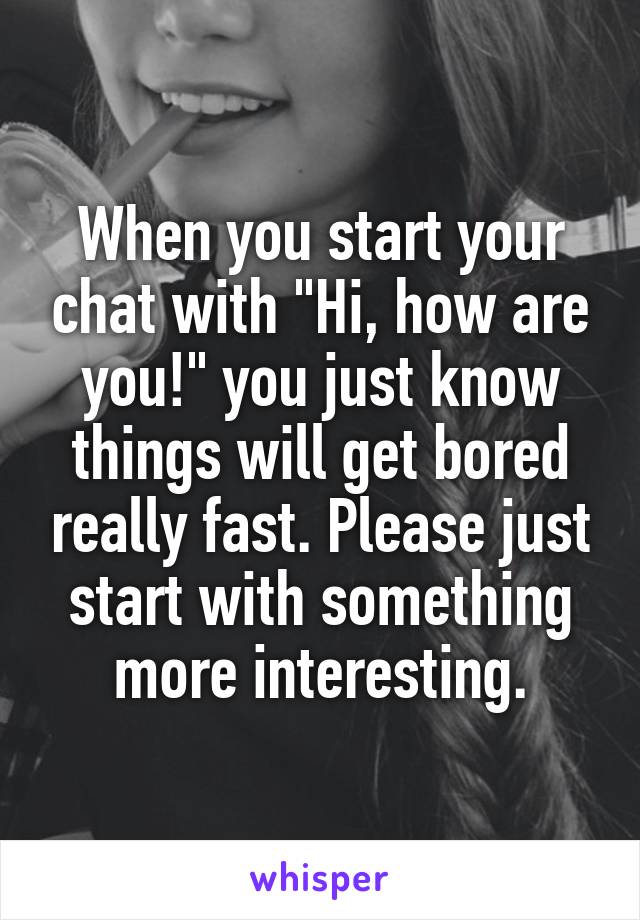 When you start your chat with "Hi, how are you!" you just know things will get bored really fast. Please just start with something more interesting.

whisper